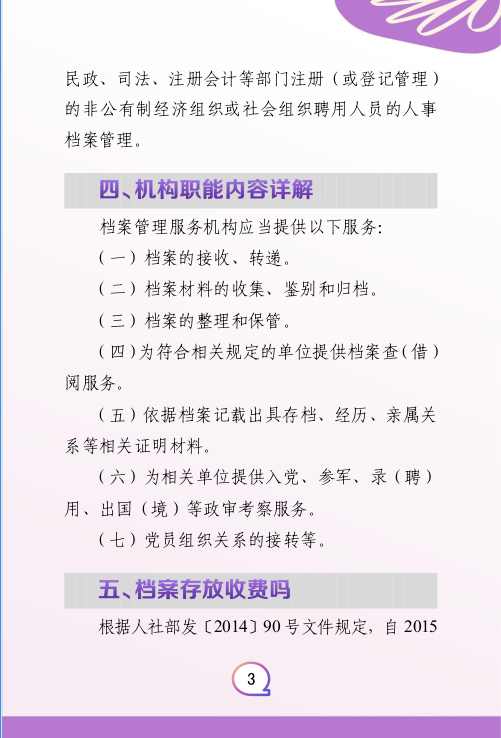 民政、司法、注册会计等部门注册（或登记管理）的非公有制经济组织或社会组织聘用人员的人事档案管理。

四、机构职能内容详解

档案管理服务机构应当提供以下服务：

（一）档案的接收、转递。

（二）档案材料的收集、鉴别和归档。

（三）档案的整理和保管。

（四）为符合相关规定的单位提供档案查（借）阅服务。

（五）依据档案记载出具存档、经历、亲属关系等相关证明材料。

（六）为相关单位提供入党、参军、录（聘）用、出国（境）等政审考察服务。

（七）党员组织关系的接转等。

五、档案存放收费吗

根据人社部发〔2014〕90 号文件规定，自 2015

3